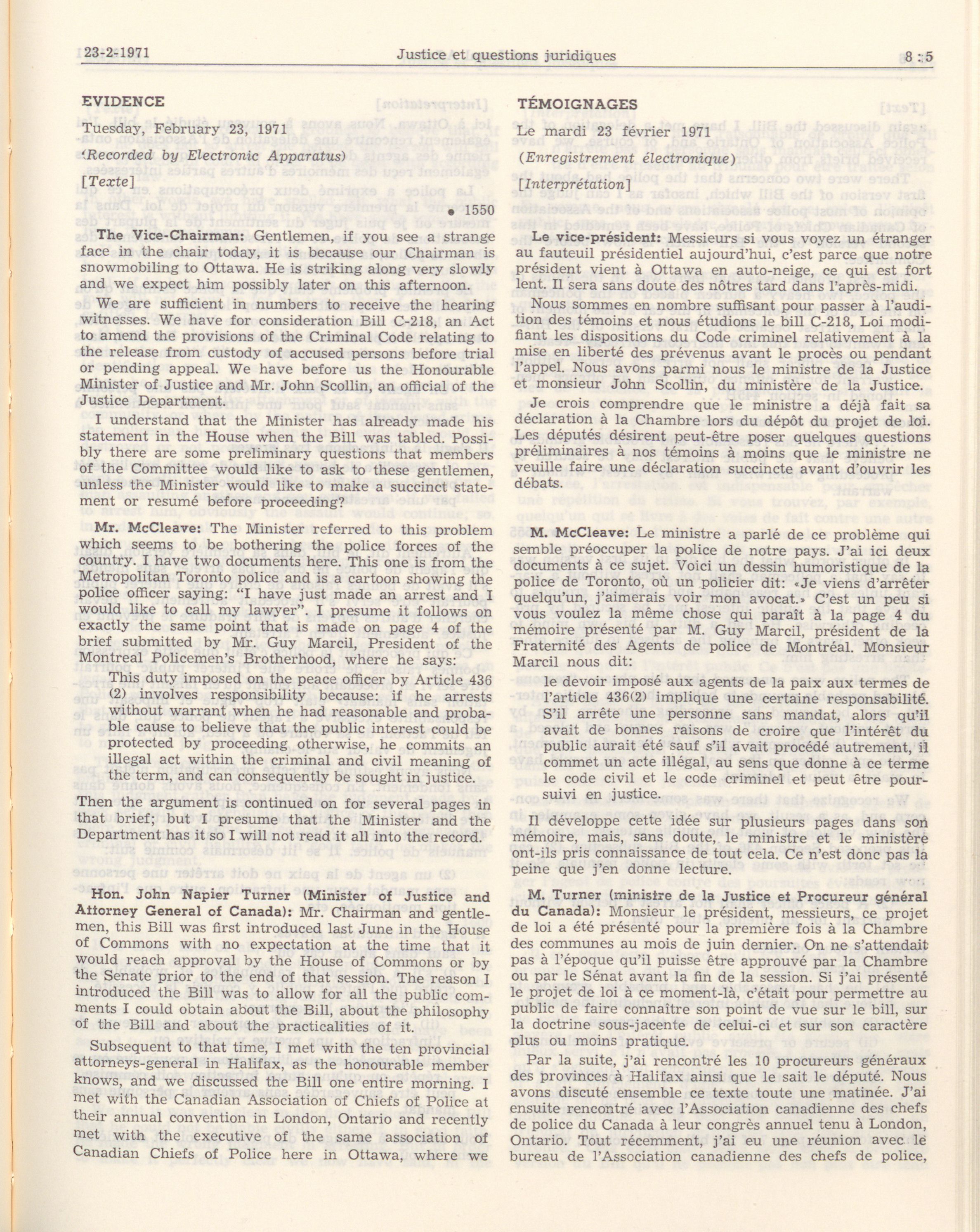 23-2-1971 Justice et questions juridiques 8 : 5

EVIDENCE

Tuesday, February 23, 1971

(Recorded by Electronic Apparatus)

[Texte]

• 1550

The Vice-Chairman: Gentlemen, if you see a strange face in the chair today, it is because our Chairman is snowmobiling to Ottawa. He is striking along very slowly and we expect him possibly later on this afternoon.

We are sufficient in numbers to receive the hearing witnesses. We have for consideration Bill C-218, an Act to amend the provisions of the Criminal Code relating to the release from custody of accused persons before trial or pending appeal. We have before us the Honourable Minister of Justice and Mr. John Scollin, an official of the Justice Department.

I understand that the Minister has already made his statement in the House when the Bill was tabled. Possibly there are some preliminary questions that members of the Committee would like to ask to these gentlemen, unless the Minister would like to make a succinct statement or resumé before proceeding?

Mr. McCleave: The Minister referred to this problem which seems to be bothering the police forces of the country. I have two documents here. This one is from the Metropolitan Toronto police and is a cartoon showing the police officer saying: "I have just made an arrest and I would like to call my lawyer". I presume it follows on exactly the same point that is made on page 4 of the brief submitted by Mr. Guy Marcil, President of the Montreal Policemen's Brotherhood, where he says:

This duty imposed on the peace officer by Article 436 (2) involves responsibility because: if he arrests without warrant when he had reasonable and probable cause to believe that the public interest could be protected by proceeding otherwise, he commits an illegal act within the criminal and civil meaning of the term, and can consequently be sought in justice.

Then the argument is continued on for several pages in that brief; but I presume that the Minister and the Department has it so I will not read it all into the record.

Hon. John Napier Turner (Minister of Justice and Attorney General of Canada): Mr. Chairman and gentlemen, this Bill was first introduced last June in the House of Commons with no expectation at the time that it would reach approval by the House of Commons or by the Senate prior to the end of that session. The reason I introduced the Bill was to allow for all the public comments I could obtain about the Bill, about the philosophy of the Bill and about the practicalities of it.

Subsequent to that time, I met with the ten provincial attorneys-general in Halifax, as the honourable member knows, and we discussed the Bill one entire morning. I met with the Canadian Association of Chiefs of Police at their annual convention in London, Ontario and recently met with the executive of the same association of Canadian Chiefs of Police here in Ottawa, where we

TÉMOIGNAGES

Le mardi 23 février 1971

(Enregistrement électronique)

[Interprétation]

Le vice-président: Messieurs si vous voyez un étranger au fauteuil présidentiel aujourd'hui, c'est parce que notre président vient à Ottawa en auto-neige, ce qui est fort lent. Il sera sans doute des nôtres tard dans l'après-midi.

Nous sommes en nombre suffisant pour passer à l'audition des témoins et nous étudions le bill C-218, Loi modifiant les dispositions du Code criminel relativement à la mise en liberté des prévenus avant le procès ou pendant l'appel. Nous avons parmi nous le ministre de la Justice et monsieur John Scollin, du ministère de la Justice.

Je crois comprendre que le ministre a déjà fait sa déclaration à la Chambre lors du dépôt du projet de loi. Les députés désirent peut-être poser quelques questions préliminaires à nos témoins à moins que le ministre ne veuille faire une déclaration succincte avant d'ouvrir les débats.

M. McCleave: Le ministre a parlé de ce problème qui semble préoccuper la police de notre pays. J'ai ici deux documents à ce sujet. Voici un dessin humoristique de la police de Toronto, où un policier dit: «Je viens d'arrêter quelqu'un, j'aimerais voir mon avocat.» C'est un peu si vous voulez la même chose qui paraît à la page 4 du mémoire présenté par M. Guy Marcil, président de la Fraternité des Agents de police de Montréal. Monsieur Marcil nous dit:

le devoir imposé aux agents de la paix aux termes de l'article 436(2) implique une certaine responsabilité. S'il arrête une personne sans mandat, alors qu'il avait de bonnes raisons de croire que l'intérêt du public aurait été sauf s'il avait procédé autrement, il commet un acte illégal, au sens que donne à ce terme le code civil et le code criminel et peut être poursuivi en justice.

Il développe cette idée sur plusieurs pages dans son mémoire, mais, sans doute, le ministre et le ministère ont-ils pris connaissance de tout cela. Ce n'est donc pas la peine que j'en donne lecture.

M. Turner (ministre de la Justice et Procureur général du Canada): Monsieur le président, messieurs, ce projet de loi a été présenté pour la première fois à la Chambre des communes au mois de juin dernier. On ne s'attendait pas à l'époque qu'il puisse être approuvé par la Chambre ou par le Sénat avant la fin de la session. Si j'ai présenté le projet de loi à ce moment-là, c'était pour permettre au public de faire connaître son point de vue sur le bill, sur la doctrine sous-jacente de celui-ci et sur son caractère plus ou moins pratique.

Par la suite, j'ai rencontré les 10 procureurs généraux des provinces à Halifax ainsi que le sait le député. Nous avons discuté ensemble ce texte toute une matinée. J'ai ensuite rencontré avec l'Association canadienne des chefs de police du Canada à leur congrès annuel tenu à London, Ontario. Tout récemment, j'ai eu une réunion avec le bureau de l'Association canadienne des chefs de police,